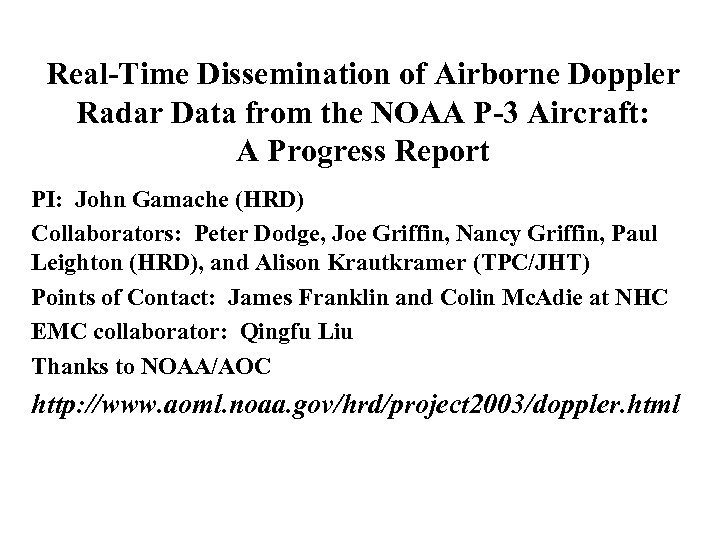 Real-Time Dissemination of Airborne Doppler Radar Data from the NOAA P-3 Aircraft: A Progress Report

PI: John Gamache (HRD)

Collaborators: Peter Dodge, Joe Griffin, Nancy Griffin, Paul Leighton (HRD), and Alison Krautkramer (TPC/JHT)

Points of Contact: James Franklin and Colin McAdie at NHC

EMC collaborator: Qingfu Liu

Thanks to NOAA/AOC

http://www.aoml.noaa.gov/hrd/project2003/doppler.html